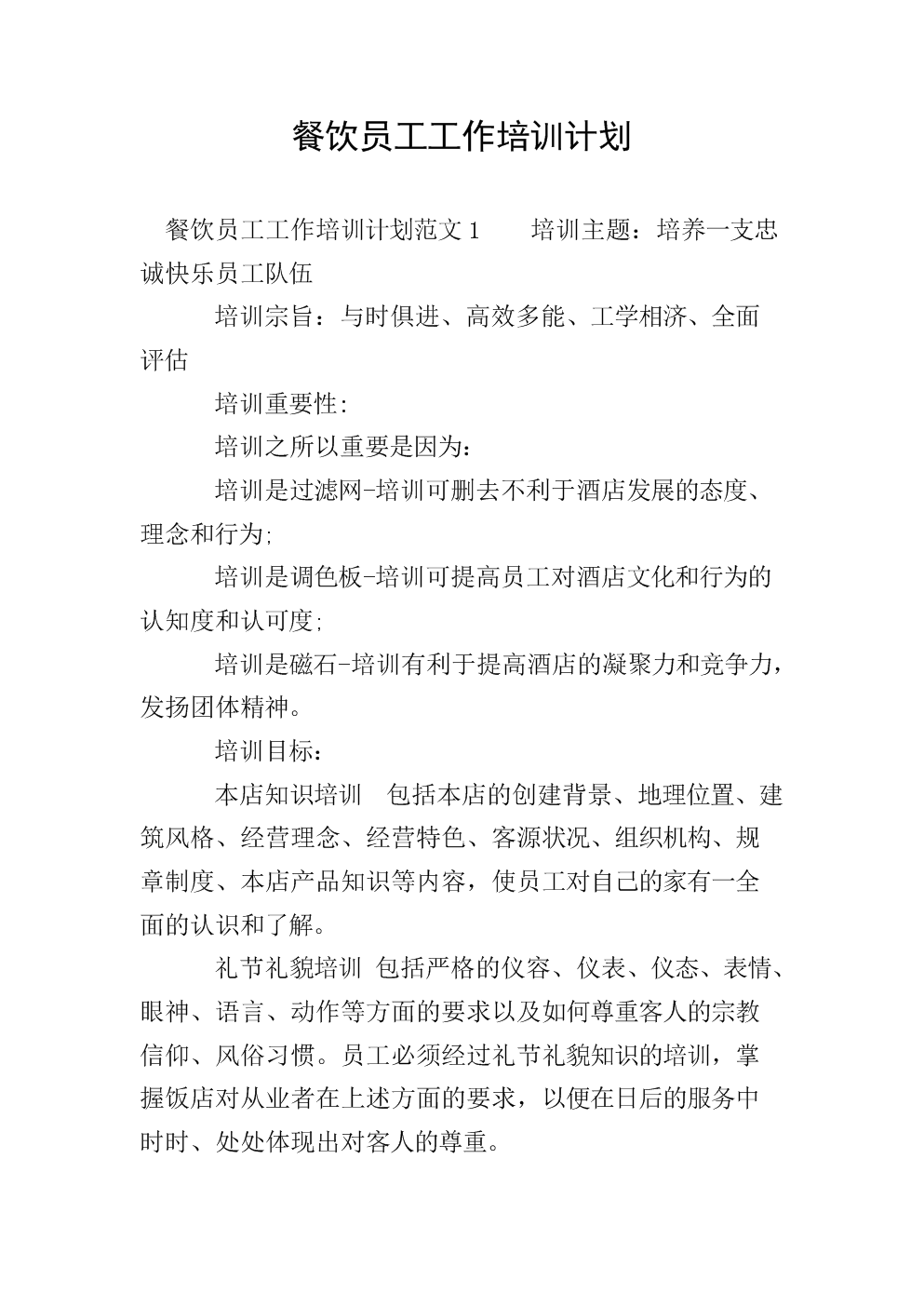 餐饮员工工作培训计划

餐饮员工工作培训计划范文1　　培训主题：培养一支忠诚快乐员工队伍

培训宗旨：与时俱进、高效多能、工学相济、全面评估

培训重要性:

培训之所以重要是因为:

培训是过滤网-培训可删去不利于酒店发展的态度、理念和行为;

培训是调色板-培训可提高员工对酒店文化和行为的认知度和认可度;

培训是磁石-培训有利于提高酒店的凝聚力和竞争力，发扬团体精神。

培训目标：

本店知识培训　包括本店的创建背景、地理位置、建筑风格、经营理念、经营特色、客源状况、组织机构、规章制度、本店产品知识等内容，使员工对自己的家有一全面的认识和了解。

礼节礼貌培训　包括严格的仪容、仪表、仪态、表情、眼神、语言、动作等方面的要求以及如何尊重客人的宗教信仰、风俗习惯。员工必须经过礼节礼貌知识的培训，掌握饭店对从业者在上述方面的要求，以便在日后的服务中时时、处处体现出对客人的尊重。